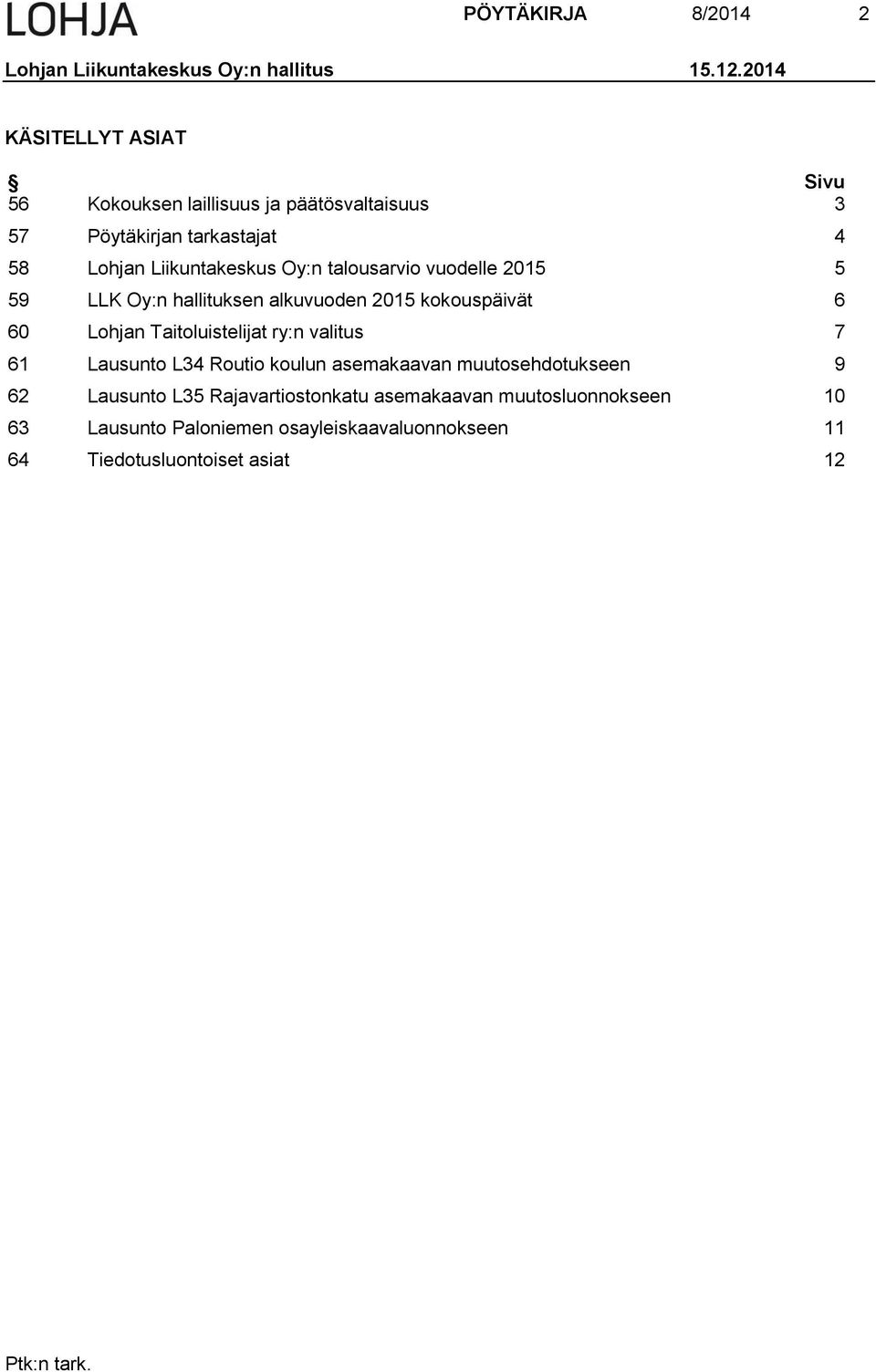 LOHJA PÖYTÄKIRJA 8/2014 2

Lohjan Liikuntakeskus Oy:n hallitus 15.12.2014

KÄSITELLYT ASIAT

| § | | Sivu |
|---|---|---|
| 56 | Kokouksen laillisuus ja päätösvaltaisuus | 3 |
| 57 | Pöytäkirjan tarkastajat | 4 |
| 58 | Lohjan Liikuntakeskus Oy:n talousarvio vuodelle 2015 | 5 |
| 59 | LLK Oy:n hallituksen alkuvuoden 2015 kokouspäivät | 6 |
| 60 | Lohjan Taitoluistelijat ry:n valitus | 7 |
| 61 | Lausunto L34 Routio koulun asemakaavan muutosehdotukseen | 9 |
| 62 | Lausunto L35 Rajavartiostonkatu asemakaavan muutosluonnokseen | 10 |
| 63 | Lausunto Paloniemen osayleiskaavaluonnokseen | 11 |
| 64 | Tiedotusluontoiset asiat | 12 |

Ptk:n tark.